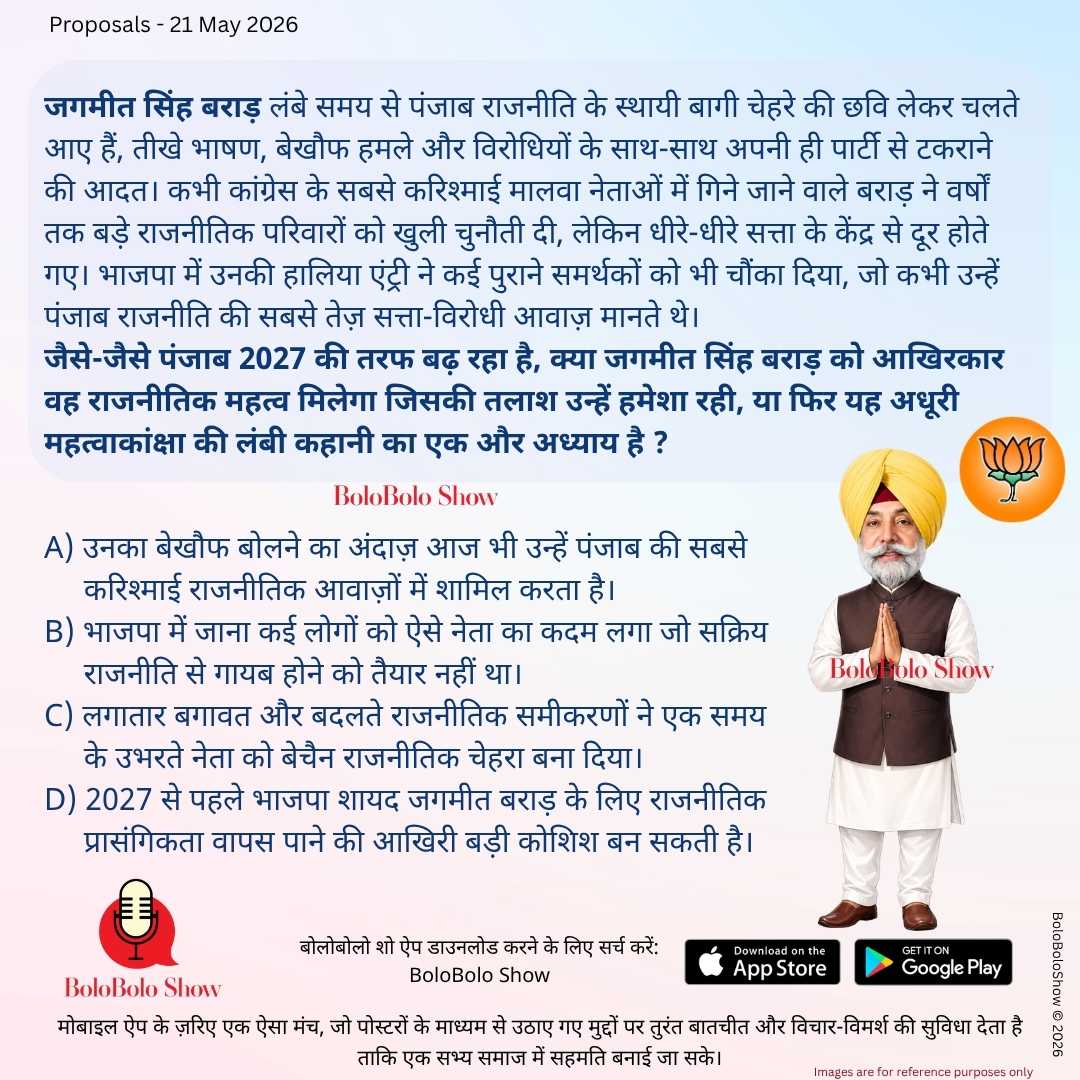 Proposals - 21 May 2026

जगमीत सिंह बराड़ लंबे समय से पंजाब राजनीति के स्थायी बागी चेहरे की छवि लेकर चलते आए हैं, तीखे भाषण, बेखौफ हमले और विरोधियों के साथ-साथ अपनी ही पार्टी से टकराने की आदत। कभी कांग्रेस के सबसे करिश्माई मालवा नेताओं में गिने जाने वाले बराड़ ने वर्षों तक बड़े राजनीतिक परिवारों को खुली चुनौती दी, लेकिन धीरे-धीरे सत्ता के केंद्र से दूर होते गए। भाजपा में उनकी हालिया एंट्री ने कई पुराने समर्थकों को भी चौंका दिया, जो कभी उन्हें पंजाब राजनीति की सबसे तेज़ सत्ता-विरोधी आवाज़ मानते थे।
जैसे-जैसे पंजाब 2027 की तरफ बढ़ रहा है, क्या जगमीत सिंह बराड़ को आखिरकार वह राजनीतिक महत्व मिलेगा जिसकी तलाश उन्हें हमेशा रही, या फिर यह अधूरी महत्वाकांक्षा की लंबी कहानी का एक और अध्याय है ?

BoloBolo Show

A) उनका बेखौफ बोलने का अंदाज़ आज भी उन्हें पंजाब की सबसे करिश्माई राजनीतिक आवाज़ों में शामिल करता है।
B) भाजपा में जाना कई लोगों को ऐसे नेता का कदम लगा जो सक्रिय राजनीति से गायब होने को तैयार नहीं था।
C) लगातार बगावत और बदलते राजनीतिक समीकरणों ने एक समय के उभरते नेता को बेचैन राजनीतिक चेहरा बना दिया।
D) 2027 से पहले भाजपा शायद जगमीत बराड़ के लिए राजनीतिक प्रासंगिकता वापस पाने की आखिरी बड़ी कोशिश बन सकती है।

BoloBolo Show

BoloBolo Show

बोलोबोलो शो ऐप डाउनलोड करने के लिए सर्च करें:
BoloBolo Show

Download on the App Store
GET IT ON Google Play

BoloBoloShow © 2026

मोबाइल ऐप के ज़रिए एक ऐसा मंच, जो पोस्टरों के माध्यम से उठाए गए मुद्दों पर तुरंत बातचीत और विचार-विमर्श की सुविधा देता है ताकि एक सभ्य समाज में सहमति बनाई जा सके।

Images are for reference purposes only